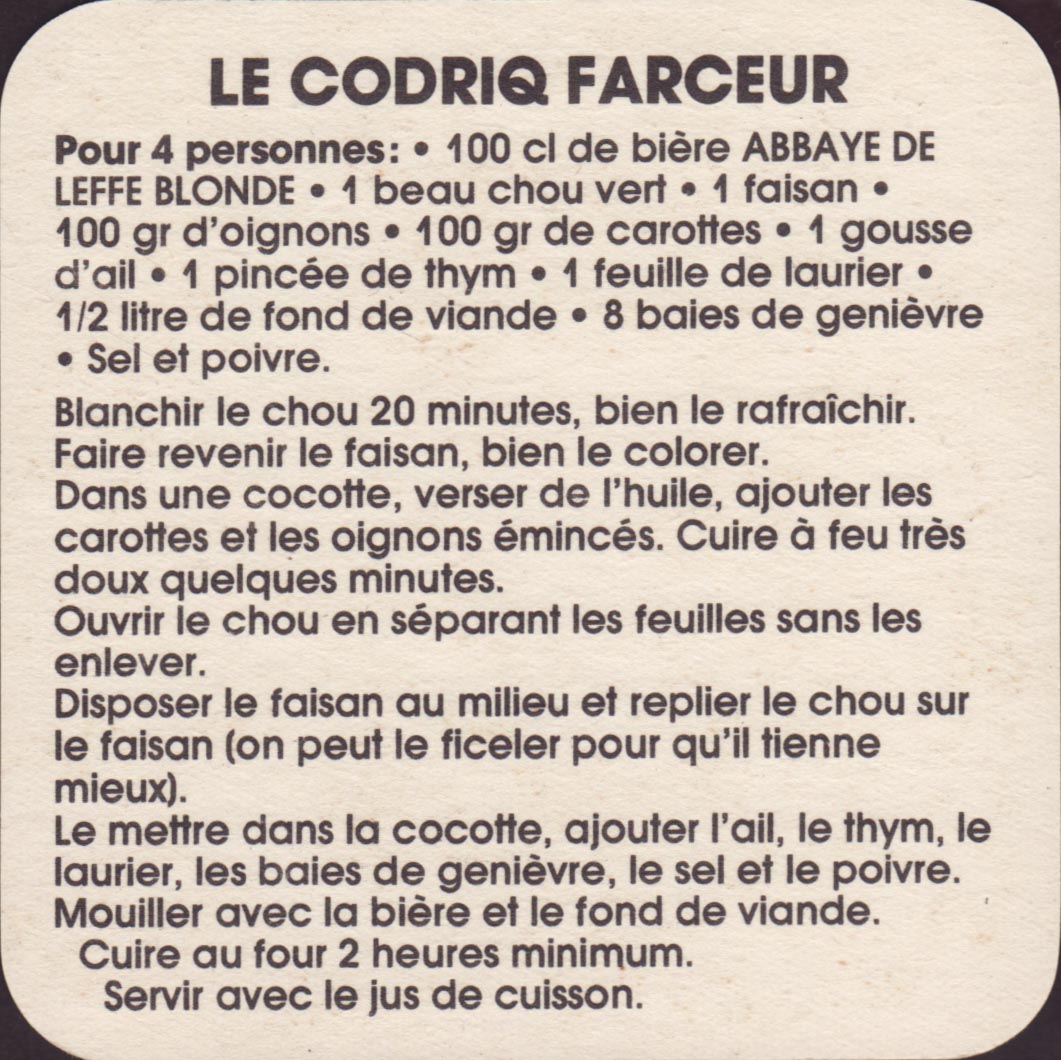 LE CODRIQ FARCEUR

Pour 4 personnes: • 100 cl de bière ABBAYE DE LEFFE BLONDE • 1 beau chou vert • 1 faisan • 100 gr d'oignons • 100 gr de carottes • 1 gousse d'ail • 1 pincée de thym • 1 feuille de laurier • 1/2 litre de fond de viande • 8 baies de genièvre • Sel et poivre.

Blanchir le chou 20 minutes, bien le rafraîchir.
Faire revenir le faisan, bien le colorer.
Dans une cocotte, verser de l'huile, ajouter les carottes et les oignons émincés. Cuire à feu très doux quelques minutes.
Ouvrir le chou en séparant les feuilles sans les enlever.
Disposer le faisan au milieu et replier le chou sur le faisan (on peut le ficeler pour qu'il tienne mieux).
Le mettre dans la cocotte, ajouter l'ail, le thym, le laurier, les baies de genièvre, le sel et le poivre.
Mouiller avec la bière et le fond de viande.
Cuire au four 2 heures minimum.
Servir avec le jus de cuisson.